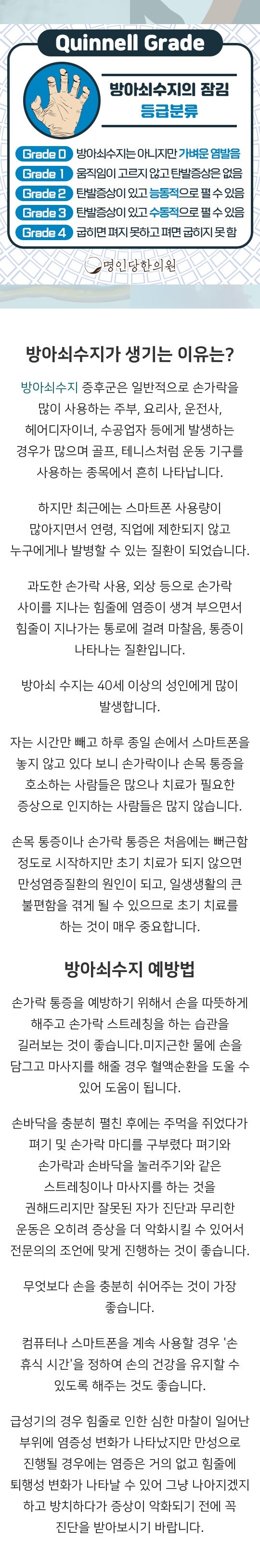 Quinnell Grade

방아쇠수지의 잠김
등급분류

Grade 0 방아쇠수지는 아니지만 가벼운 염발음
Grade 1 움직임이 고르지 않고 탄발증상은 없음
Grade 2 탄발증상이 있고 능동적으로 펼 수 있음
Grade 3 탄발증상이 있고 수동적으로 펼 수 있음
Grade 4 굽히면 펴지 못하고 펴면 굽히지 못 함

명인당한의원

방아쇠수지가 생기는 이유는?

방아쇠수지 증후군은 일반적으로 손가락을 많이 사용하는 주부, 요리사, 운전사, 헤어디자이너, 수공업자 등에게 발생하는 경우가 많으며 골프, 테니스처럼 운동 기구를 사용하는 종목에서 흔히 나타납니다.

하지만 최근에는 스마트폰 사용량이 많아지면서 연령, 직업에 제한되지 않고 누구에게나 발병할 수 있는 질환이 되었습니다.

과도한 손가락 사용, 외상 등으로 손가락 사이를 지나는 힘줄에 염증이 생겨 부으면서 힘줄이 지나가는 통로에 걸려 마찰음, 통증이 나타나는 질환입니다.

방아쇠 수지는 40세 이상의 성인에게 많이 발생합니다.

자는 시간만 빼고 하루 종일 손에서 스마트폰을 놓지 않고 있다 보니 손가락이나 손목 통증을 호소하는 사람들은 많으나 치료가 필요한 증상으로 인지하는 사람들은 많지 않습니다.

손목 통증이나 손가락 통증은 처음에는 뻐근함 정도로 시작하지만 초기 치료가 되지 않으면 만성염증질환의 원인이 되고, 일생생활의 큰 불편함을 겪게 될 수 있으므로 초기 치료를 하는 것이 매우 중요합니다.

방아쇠수지 예방법

손가락 통증을 예방하기 위해서 손을 따뜻하게 해주고 손가락 스트레칭을 하는 습관을 길러보는 것이 좋습니다.미지근한 물에 손을 담그고 마사지를 해줄 경우 혈액순환을 도울 수 있어 도움이 됩니다.

손바닥을 충분히 펼친 후에는 주먹을 쥐었다가 펴기 및 손가락 마디를 구부렸다 펴기와 손가락과 손바닥을 눌러주기와 같은 스트레칭이나 마사지를 하는 것을 권해드리지만 잘못된 자가 진단과 무리한 운동은 오히려 증상을 더 악화시킬 수 있어서 전문의의 조언에 맞게 진행하는 것이 좋습니다.

무엇보다 손을 충분히 쉬어주는 것이 가장 좋습니다.

컴퓨터나 스마트폰을 계속 사용할 경우 '손 휴식 시간'을 정하여 손의 건강을 유지할 수 있도록 해주는 것도 좋습니다.

급성기의 경우 힘줄로 인한 심한 마찰이 일어난 부위에 염증성 변화가 나타났지만 만성으로 진행될 경우에는 염증은 거의 없고 힘줄에 퇴행성 변화가 나타날 수 있어 그냥 나아지겠지 하고 방치하다가 증상이 악화되기 전에 꼭 진단을 받아보시기 바랍니다.